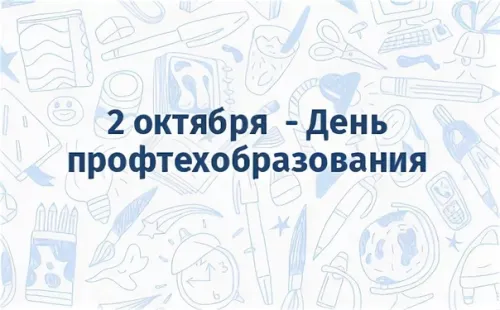 2 октября  - День профтехобразования